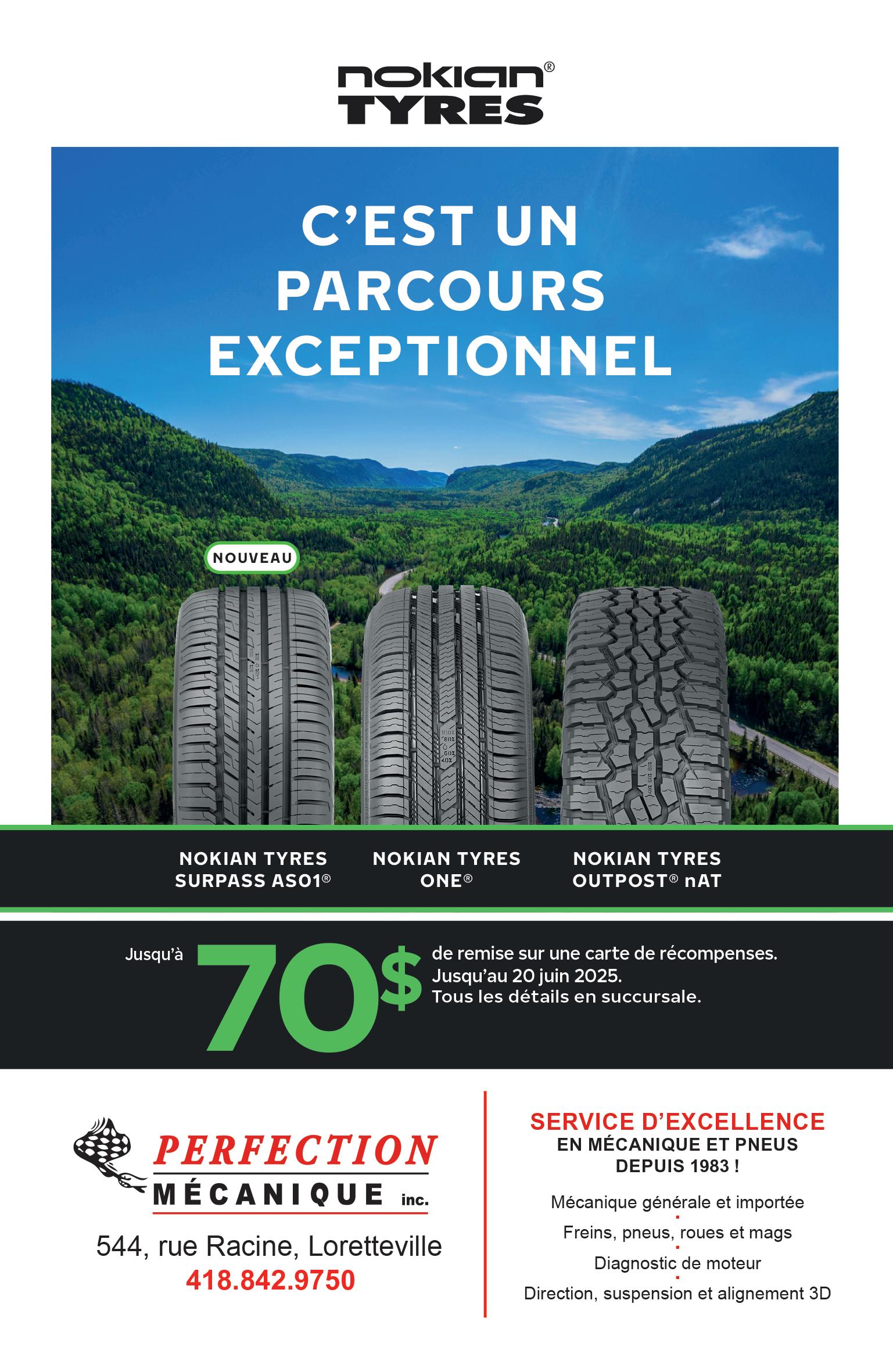 nokian®
TYRES

C'EST UN PARCOURS EXCEPTIONNEL

NOUVEAU

NOKIAN TYRES
SURPASS AS01®

NOKIAN TYRES
ONE®

NOKIAN TYRES
OUTPOST® nAT

Jusqu'à 70$ de remise sur une carte de récompenses. Jusqu'au 20 juin 2025. Tous les détails en succursale.

PERFECTION
MÉCANIQUE inc.

544, rue Racine, Loretteville
418.842.9750

SERVICE D'EXCELLENCE
EN MÉCANIQUE ET PNEUS
DEPUIS 1983 !

Mécanique générale et importée
Freins, pneus, roues et mags
Diagnostic de moteur
Direction, suspension et alignement 3D